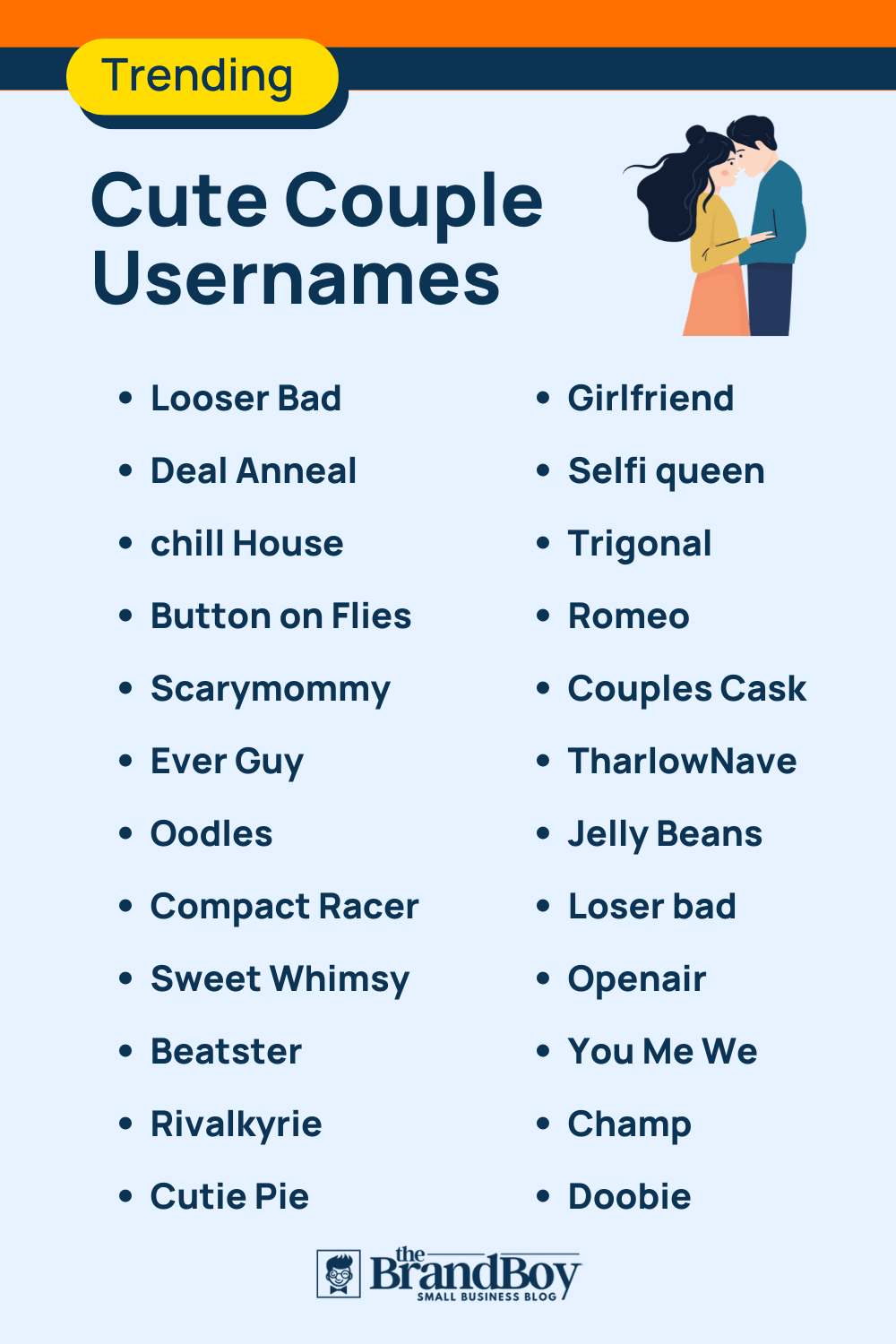 Trending

Cute Couple Usernames

• Looser Bad
• Deal Anneal
• chill House
• Button on Flies
• Scarymommy
• Ever Guy
• Oodles
• Compact Racer
• Sweet Whimsy
• Beatster
• Rivalkyrie
• Cutie Pie

• Girlfriend
• Selfi queen
• Trigonal
• Romeo
• Couples Cask
• TharlowNave
• Jelly Beans
• Loser bad
• Openair
• You Me We
• Champ
• Doobie

the BrandBoy
SMALL BUSINESS BLOG